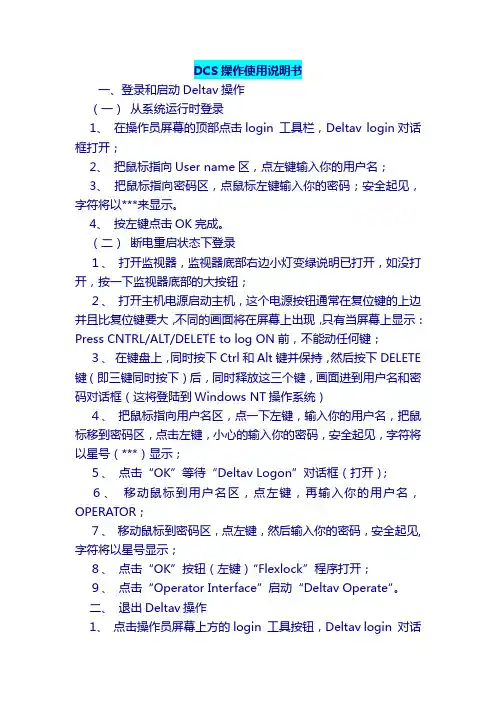 DCS 操作使用说明书

一、登录和启动 Deltav 操作

（一） 从系统运行时登录

1、 在操作员屏幕的顶部点击 login 工具栏，Deltav login 对话框打开；

2、 把鼠标指向 User name 区，点左键输入你的用户名；

3、 把鼠标指向密码区，点鼠标左键输入你的密码；安全起见，字符将以***来显示。

4、 按左键点击 OK 完成。

（二） 断电重启状态下登录

1、 打开监视器，监视器底部右边小灯变绿说明已打开，如没打开，按一下监视器底部的大按钮；

2、 打开主机电源启动主机，这个电源按钮通常在复位键的上边并且比复位键要大，不同的画面将在屏幕上出现，只有当屏幕上显示：Press CNTRL/ALT/DELETE to log ON 前，不能动任何键；

3、 在键盘上，同时按下 Ctrl 和 Alt 键并保持，然后按下 DELETE 键（即三键同时按下）后，同时释放这三个键，画面进到用户名和密码对话框（这将登陆到 Windows NT 操作系统）

4、 把鼠标指向用户名区，点一下左键，输入你的用户名，把鼠标移到密码区，点击左键，小心的输入你的密码，安全起见，字符将以星号（***）显示；

5、 点击“OK”等待“Deltav Logon”对话框（打开）；

6、 移动鼠标到用户名区，点左键，再输入你的用户名，OPERATOR；

7、 移动鼠标到密码区，点左键，然后输入你的密码，安全起见，字符将以星号显示；

8、 点击“OK”按钮（左键）“Flexlock”程序打开；

9、 点击“Operator Interface”启动“Deltav Operate”。

二、 退出 Deltav 操作

1、 点击操作员屏幕上方的 login 工具按钮，Deltav login 对话